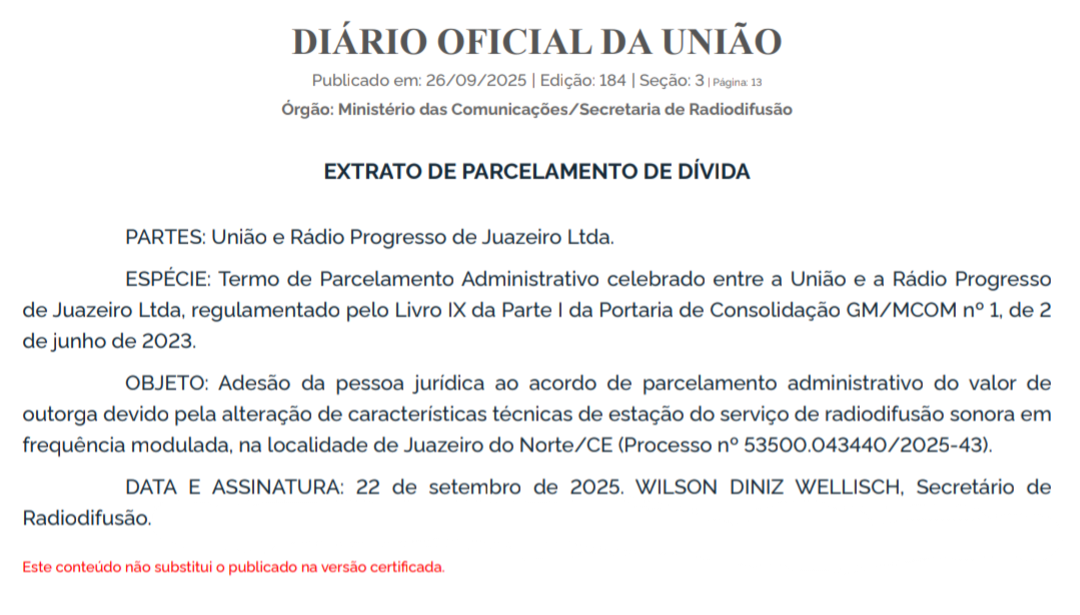 DIÁRIO OFICIAL DA UNIÃO

Publicado em: 26/09/2025 | Edição: 184 | Seção: 3 | Página: 13

Órgão: Ministério das Comunicações/Secretaria de Radiodifusão

EXTRATO DE PARCELAMENTO DE DÍVIDA

PARTES: União e Rádio Progresso de Juazeiro Ltda.

ESPÉCIE: Termo de Parcelamento Administrativo celebrado entre a União e a Rádio Progresso de Juazeiro Ltda, regulamentado pelo Livro IX da Parte I da Portaria de Consolidação GM/MCOM nº 1, de 2 de junho de 2023.

OBJETO: Adesão da pessoa jurídica ao acordo de parcelamento administrativo do valor de outorga devido pela alteração de características técnicas de estação do serviço de radiodifusão sonora em frequência modulada, na localidade de Juazeiro do Norte/CE (Processo nº 53500.043440/2025-43).

DATA E ASSINATURA: 22 de setembro de 2025. WILSON DINIZ WELLISCH, Secretário de Radiodifusão.

Este conteúdo não substitui o publicado na versão certificada.